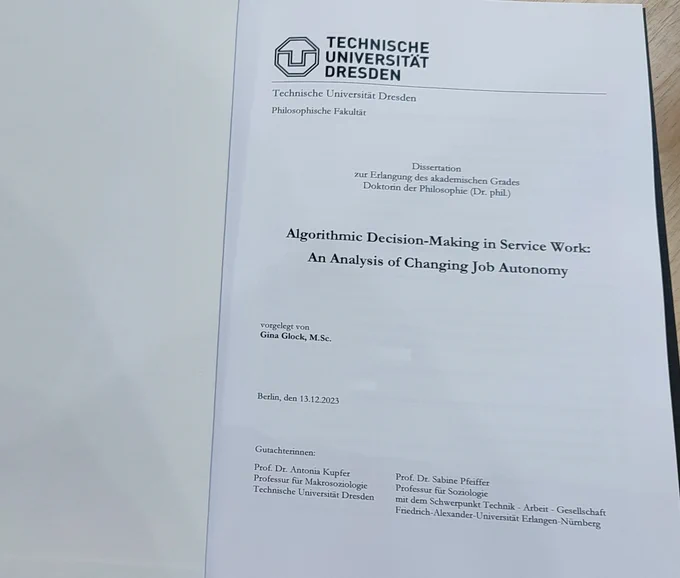 TECHNISCHE
UNIVERSITÄT
DRESDEN

Technische Universität Dresden

Philosophische Fakultät

Dissertation
zur Erlangung des akademischen Grades
Doktorin der Philosophie (Dr. phil.)

Algorithmic Decision-Making in Service Work:
An Analysis of Changing Job Autonomy

vorgelegt von
Gina Glock, M.Sc.

Berlin, den 13.12.2023

Gutachterinnen:

Prof. Dr. Antonia Kupfer
Professur für Makrosoziologie
Technische Universität Dresden

Prof. Dr. Sabine Pfeiffer
Professur für Soziologie
mit dem Schwerpunkt Technik - Arbeit - Gesellschaft
Friedrich-Alexander-Universität Erlangen-Nürnberg